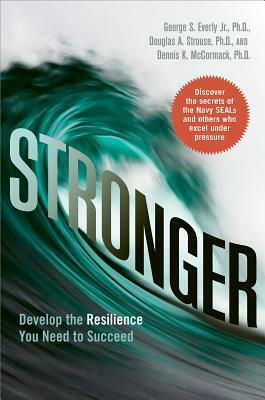 George S. Everly Jr., Ph.D., Douglas A. Strouse, Ph.D., AND Dennis K. McCormack, Ph.D.

Discover the secrets of the Navy SEALs and others who excel under pressure

STRONGER

Develop the Resilience You Need to Succeed